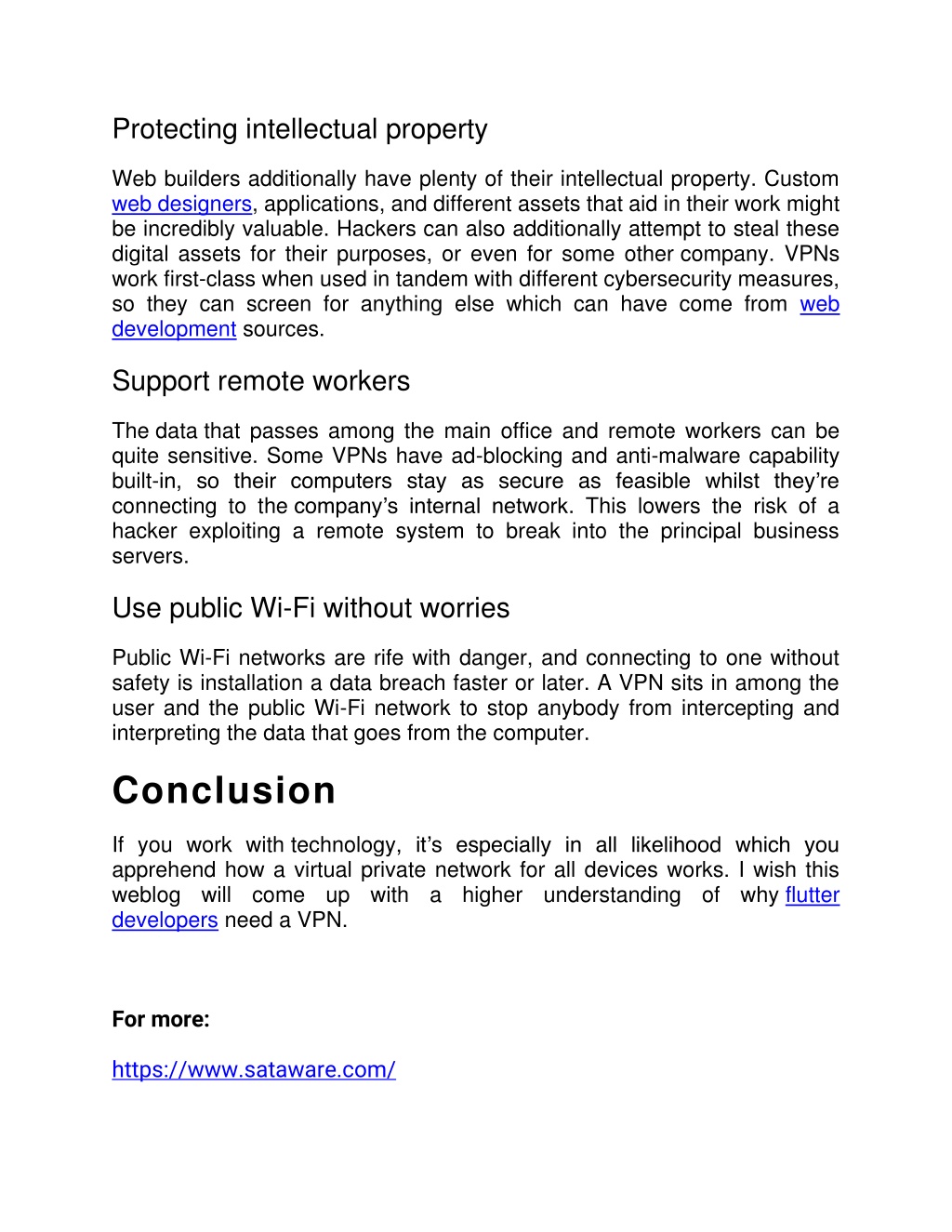 Protecting intellectual property

Web builders additionally have plenty of their intellectual property. Custom web designers, applications, and different assets that aid in their work might be incredibly valuable. Hackers can also additionally attempt to steal these digital assets for their purposes, or even for some other company. VPNs work first-class when used in tandem with different cybersecurity measures, so they can screen for anything else which can have come from web development sources.

Support remote workers

The data that passes among the main office and remote workers can be quite sensitive. Some VPNs have ad-blocking and anti-malware capability built-in, so their computers stay as secure as feasible whilst they're connecting to the company's internal network. This lowers the risk of a hacker exploiting a remote system to break into the principal business servers.

Use public Wi-Fi without worries

Public Wi-Fi networks are rife with danger, and connecting to one without safety is installation a data breach faster or later. A VPN sits in among the user and the public Wi-Fi network to stop anybody from intercepting and interpreting the data that goes from the computer.

Conclusion

If you work with technology, it's especially in all likelihood which you apprehend how a virtual private network for all devices works. I wish this weblog will come up with a higher understanding of why flutter developers need a VPN.

For more:

https://www.sataware.com/